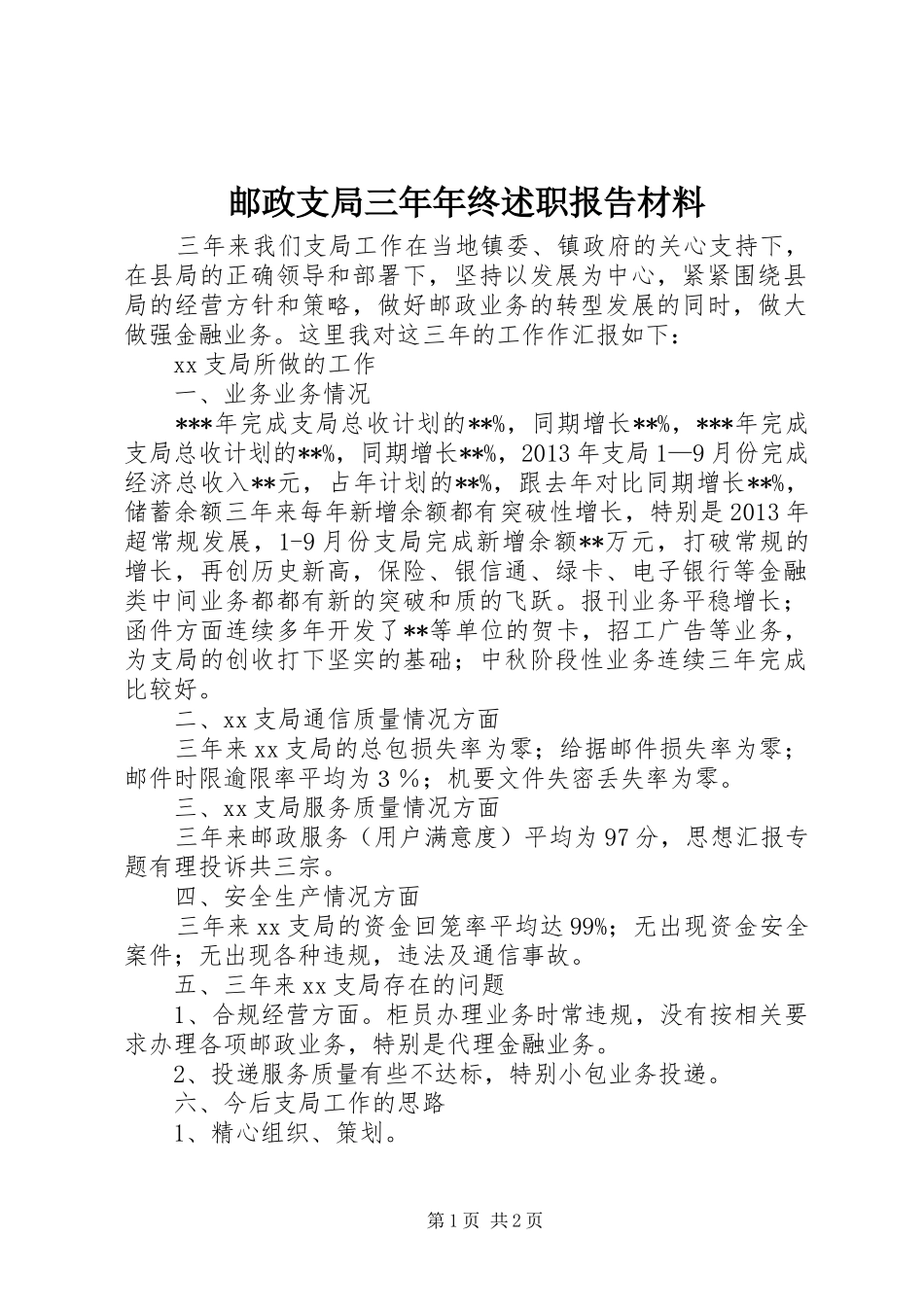 邮政支局三年年终述职报告材料

三年来我们支局工作在当地镇委、镇政府的关心支持下，在县局的正确领导和部署下，坚持以发展为中心，紧紧围绕县局的经营方针和策略，做好邮政业务的转型发展的同时，做大做强金融业务。这里我对这三年的工作作汇报如下：

xx 支局所做的工作

一、业务业务情况

***年完成支局总收计划的**%，同期增长**%，***年完成支局总收计划的**%，同期增长**%，2013 年支局 1—9 月份完成经济总收入**元，占年计划的**%，跟去年对比同期增长**%，储蓄余额三年来每年新增余额都有突破性增长，特别是 2013 年超常规发展，1-9 月份支局完成新增余额**万元，打破常规的增长，再创历史新高，保险、银信通、绿卡、电子银行等金融类中间业务都都有新的突破和质的飞跃。报刊业务平稳增长；函件方面连续多年开发了**等单位的贺卡，招工广告等业务，为支局的创收打下坚实的基础；中秋阶段性业务连续三年完成比较好。

二、xx 支局通信质量情况方面

三年来 xx 支局的总包损失率为零；给据邮件损失率为零；邮件时限逾限率平均为 3 %；机要文件失密丢失率为零。

三、xx 支局服务质量情况方面

三年来邮政服务（用户满意度）平均为 97 分，思想汇报专题有理投诉共三宗。

四、安全生产情况方面

三年来 xx 支局的资金回笼率平均达 99%；无出现资金安全案件；无出现各种违规，违法及通信事故。

五、三年来 xx 支局存在的问题

1、合规经营方面。柜员办理业务时常违规，没有按相关要求办理各项邮政业务，特别是代理金融业务。

2、投递服务质量有些不达标，特别小包业务投递。

六、今后支局工作的思路

1、精心组织、策划。

第 1 页 共 2 页